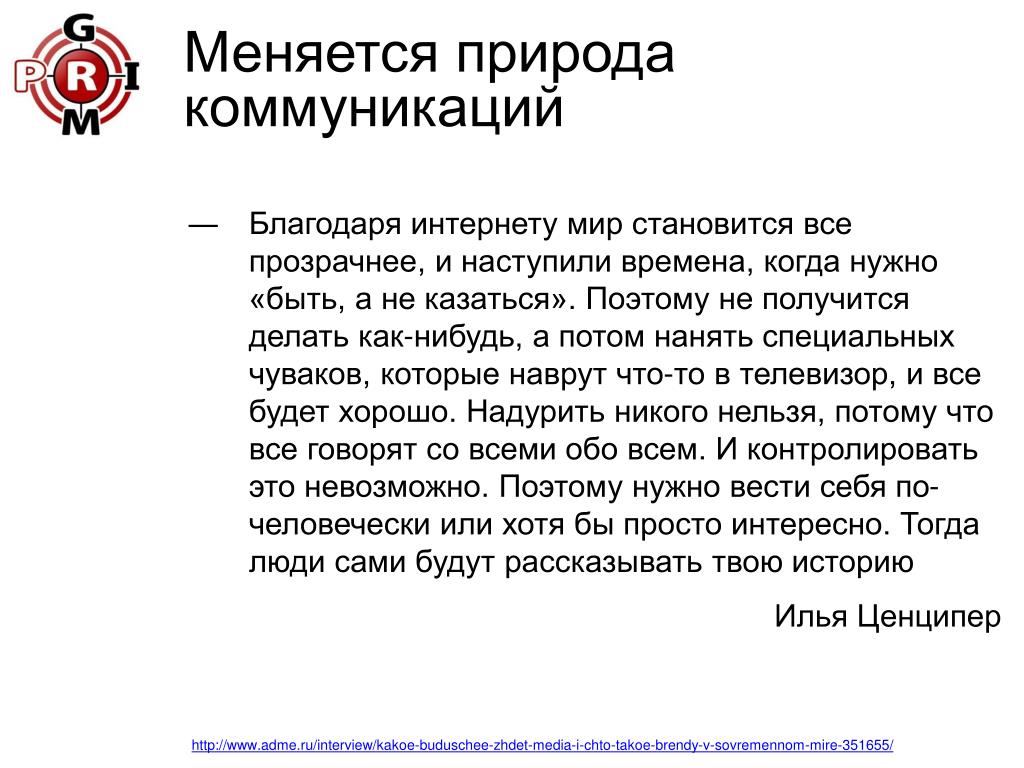 G
P R I
M

Меняется природа коммуникаций

— Благодаря интернету мир становится все прозрачнее, и наступили времена, когда нужно «быть, а не казаться». Поэтому не получится делать как-нибудь, а потом нанять специальных чуваков, которые наврут что-то в телевизор, и все будет хорошо. Надурить никого нельзя, потому что все говорят со всеми обо всем. И контролировать это невозможно. Поэтому нужно вести себя по-человечески или хотя бы просто интересно. Тогда люди сами будут рассказывать твою историю

Илья Ценципер

http://www.adme.ru/interview/kakoe-buduschee-zhdet-media-i-chto-takoe-brendy-v-sovremennom-mire-351655/